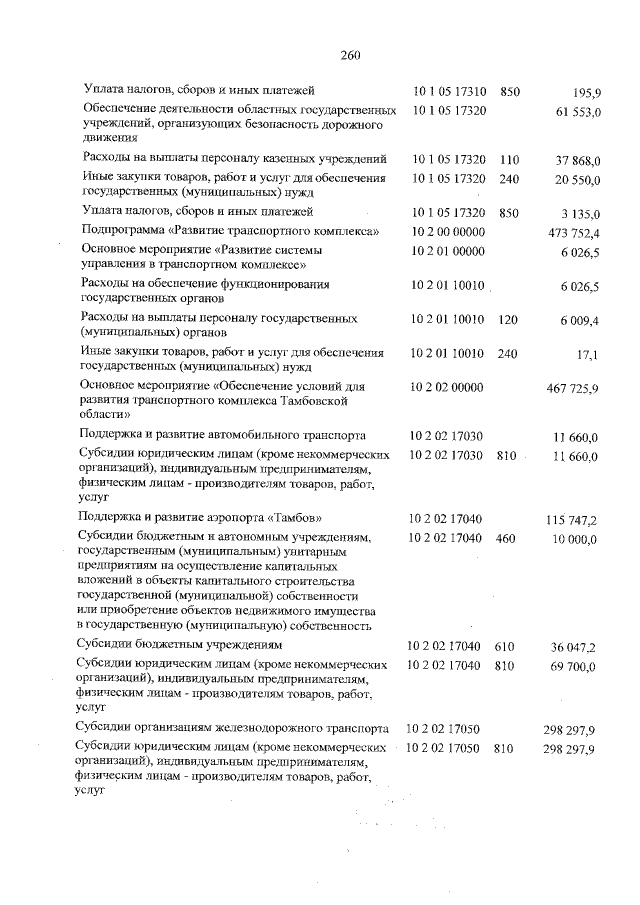 260

| Уплата налогов, сборов и иных платежей | 10 1 05 17310 | 850 | 195,9 |
|---|---|---|---|
| Обеспечение деятельности областных государственных учреждений, организующих безопасность дорожного движения | 10 1 05 17320 | | 61 553,0 |
| Расходы на выплаты персоналу казенных учреждений | 10 1 05 17320 | 110 | 37 868,0 |
| Иные закупки товаров, работ и услуг для обеспечения государственных (муниципальных) нужд | 10 1 05 17320 | 240 | 20 550,0 |
| Уплата налогов, сборов и иных платежей | 10 1 05 17320 | 850 | 3 135,0 |
| Подпрограмма «Развитие транспортного комплекса» | 10 2 00 00000 | | 473 752,4 |
| Основное мероприятие «Развитие системы управления в транспортном комплексе» | 10 2 01 00000 | | 6 026,5 |
| Расходы на обеспечение функционирования государственных органов | 10 2 01 10010 | | 6 026,5 |
| Расходы на выплаты персоналу государственных (муниципальных) органов | 10 2 01 10010 | 120 | 6 009,4 |
| Иные закупки товаров, работ и услуг для обеспечения государственных (муниципальных) нужд | 10 2 01 10010 | 240 | 17,1 |
| Основное мероприятие «Обеспечение условий для развития транспортного комплекса Тамбовской области» | 10 2 02 00000 | | 467 725,9 |
| Поддержка и развитие автомобильного транспорта | 10 2 02 17030 | | 11 660,0 |
| Субсидии юридическим лицам (кроме некоммерческих организаций), индивидуальным предпринимателям, физическим лицам - производителям товаров, работ, услуг | 10 2 02 17030 | 810 | 11 660,0 |
| Поддержка и развитие аэропорта «Тамбов» | 10 2 02 17040 | | 115 747,2 |
| Субсидии бюджетным и автономным учреждениям, государственным (муниципальным) унитарным предприятиям на осуществление капитальных вложений в объекты капитального строительства государственной (муниципальной) собственности или приобретение объектов недвижимого имущества в государственную (муниципальную) собственность | 10 2 02 17040 | 460 | 10 000,0 |
| Субсидии бюджетным учреждениям | 10 2 02 17040 | 610 | 36 047,2 |
| Субсидии юридическим лицам (кроме некоммерческих организаций), индивидуальным предпринимателям, физическим лицам - производителям товаров, работ, услуг | 10 2 02 17040 | 810 | 69 700,0 |
| Субсидии организациям железнодорожного транспорта | 10 2 02 17050 | | 298 297,9 |
| Субсидии юридическим лицам (кроме некоммерческих организаций), индивидуальным предпринимателям, физическим лицам - производителям товаров, работ, услуг | 10 2 02 17050 | 810 | 298 297,9 |